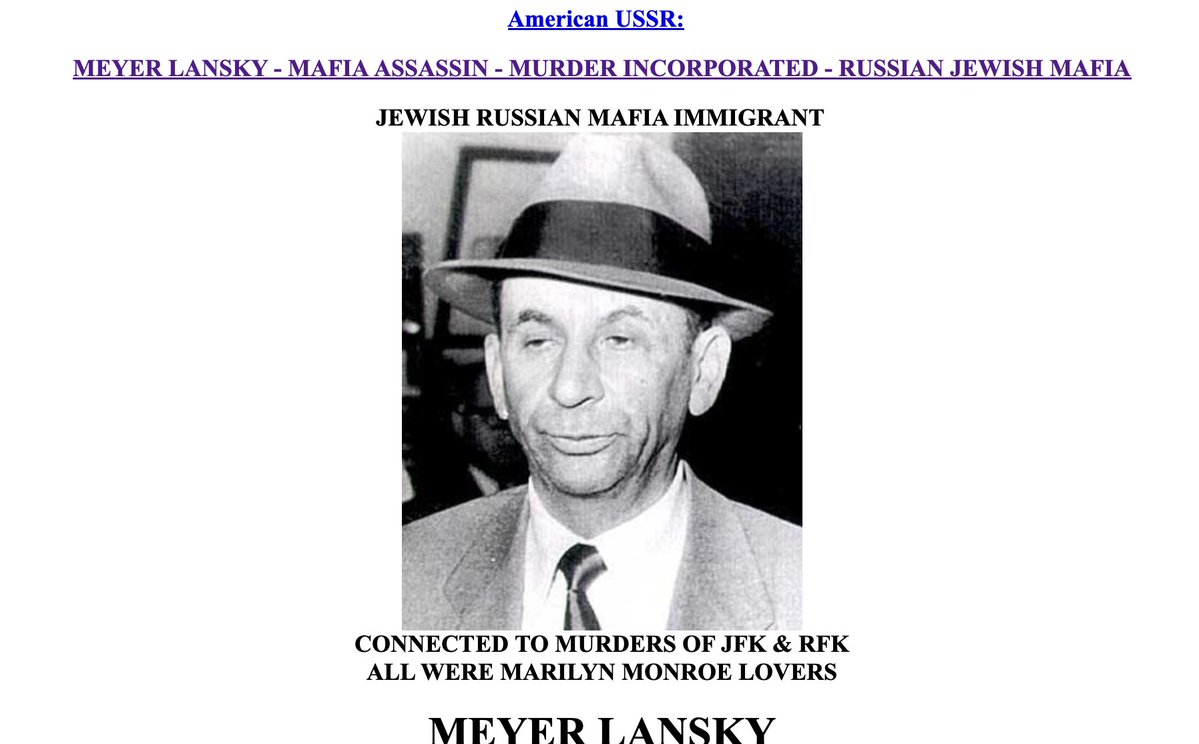 American USSR:

MEYER LANSKY - MAFIA ASSASSIN - MURDER INCORPORATED - RUSSIAN JEWISH MAFIA

JEWISH RUSSIAN MAFIA IMMIGRANT

CONNECTED TO MURDERS OF JFK & RFK
ALL WERE MARILYN MONROE LOVERS

MEYER LANSKY